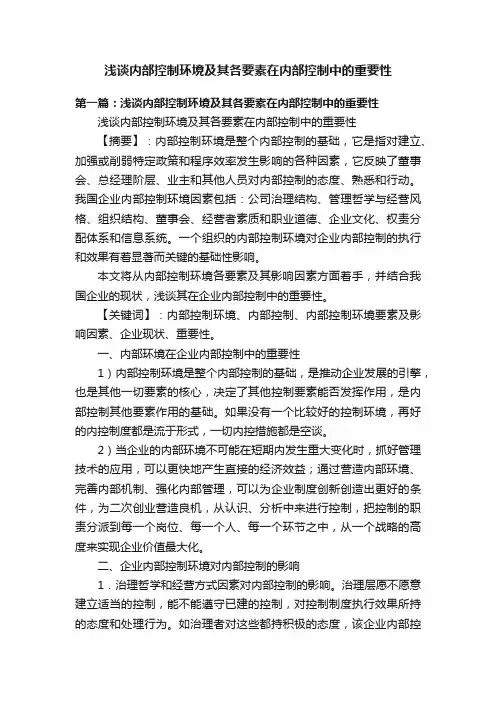 浅谈内部控制环境及其各要素在内部控制中的重要性

第一篇：浅谈内部控制环境及其各要素在内部控制中的重要性

浅谈内部控制环境及其各要素在内部控制中的重要性

【摘要】：内部控制环境是整个内部控制的基础，它是指对建立、加强或削弱特定政策和程序效率发生影响的各种因素，它反映了董事会、总经理阶层、业主和其他人员对内部控制的态度、熟悉和行动。我国企业内部控制环境因素包括：公司治理结构、管理哲学与经营风格、组织结构、董事会、经营者素质和职业道德、企业文化、权责分配体系和信息系统。一个组织的内部控制环境对企业内部控制的执行和效果有着显著而关键的基础性影响。

本文将从内部控制环境各要素及其影响因素方面着手，并结合我国企业的现状，浅谈其在企业内部控制中的重要性。

【关键词】：内部控制环境、内部控制、内部控制环境要素及影响因素、企业现状、重要性。

一、内部环境在企业内部控制中的重要性

1）内部控制环境是整个内部控制的基础，是推动企业发展的引擎，也是其他一切要素的核心，决定了其他控制要素能否发挥作用，是内部控制其他要素作用的基础。如果没有一个比较好的控制环境，再好的内控制度都是流于形式，一切内控措施都是空谈。

2）当企业的内部环境不可能在短期内发生重大变化时，抓好管理技术的应用，可以更快地产生直接的经济效益；通过营造内部环境、完善内部机制、强化内部管理，可以为企业制度创新创造出更好的条件，为二次创业营造良机，从认识、分析中来进行控制，把控制的职责分派到每一个岗位、每一个人、每一个环节之中，从一个战略的高度来实现企业价值最大化。

二、企业内部控制环境对内部控制的影响

1．治理哲学和经营方式因素对内部控制的影响。治理层愿不愿意建立适当的控制，能不能遵守已建的控制，对控制制度执行效果所持的态度和处理行为。如治理者对这些都持积极的态度，该企业内部控